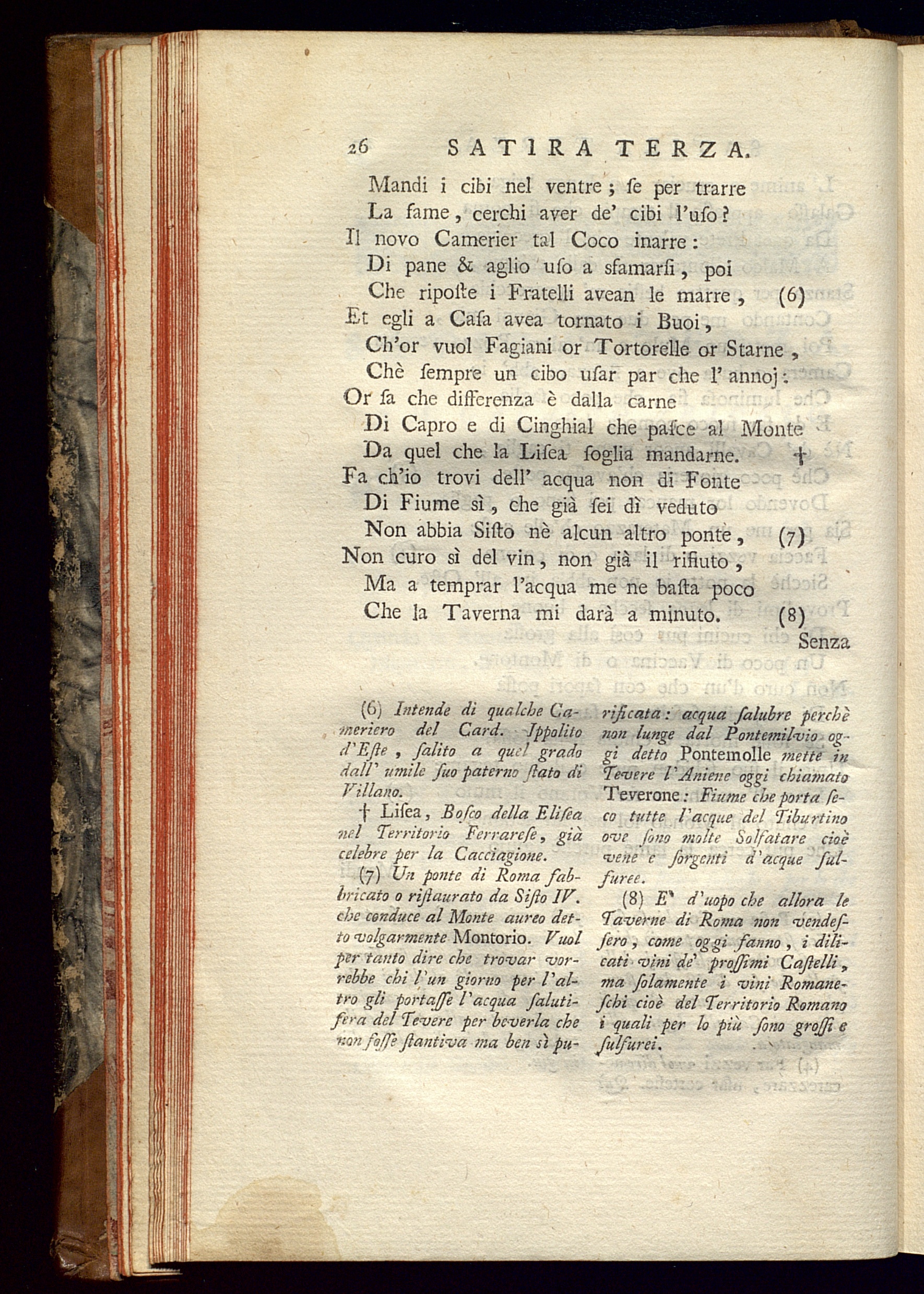 26 SATIRA TERZA.

Mandi i cibi nel ventre; ſe per trarre
La fame, cerchi aver de' cibi l'uſo?
Il novo Camerier tal Coco inarre:
Di pane & aglio uſo a sfamarſi, poi
Che riposte i Fratelli avean le marre, (6)
Et egli a Caſa avea tornato i Buoi,
Ch'or vuol Fagiani or Tortorelle or Starne,
Chè ſempre un cibo uſar par che l'annoj:
Or ſa che differenza è dalla carne
Di Capro e di Cinghial che paſce al Monte
Da quel che la Liſea ſoglia mandarne. †
Fa ch'io trovi dell' acqua non di Fonte
Di Fiume sì, che già ſei dì veduto
Non abbia Siſto nè alcun altro ponte, (7)
Non curo sì del vin, non già il rifiuto,
Ma a temprar l'acqua me ne baſta poco
Che la Taverna mi darà a minuto. (8)

Senza

(6) Intende di qualche Cameriero del Card. Ippolito d'Eſte, ſalito a quel grado dall' umile ſuo paterno ſtato di Villano.

† Liſea, Boſco della Eliſea nel Territorio Ferrareſe, già celebre per la Cacciagione.

(7) Un ponte di Roma fabbricato o riſtaurato da Siſto IV. che conduce al Monte aureo detto volgarmente Montorio. Vuol per tanto dire che trovar vorrebbe chi l'un giorno per l'altro gli portaſſe l'acqua ſalutifera del Tevere per beverla che non foſſe ſtantiva ma ben sì purificata: acqua ſalubre perchè non lunge dal Pontemilvio oggi detto Pontemolle mette in Tevere l'Aniene oggi chiamato Teverone: Fiume che porta ſeco tutte l'acque del Tiburtino ove ſono molte Solfatare cioè vene e ſorgenti d'acque ſulfuree.

(8) E' d'uopo che allora le Taverne di Roma non vendeſſero, come oggi fanno, i dilicati vini de' proſſimi Caſtelli, ma ſolamente i vini Romaneſchi cioè del Territorio Romano i quali per lo più ſono groſſi e ſulfurei.